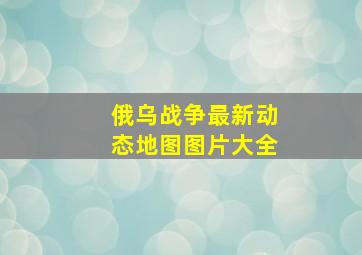 俄乌战争最新动态地图图片大全